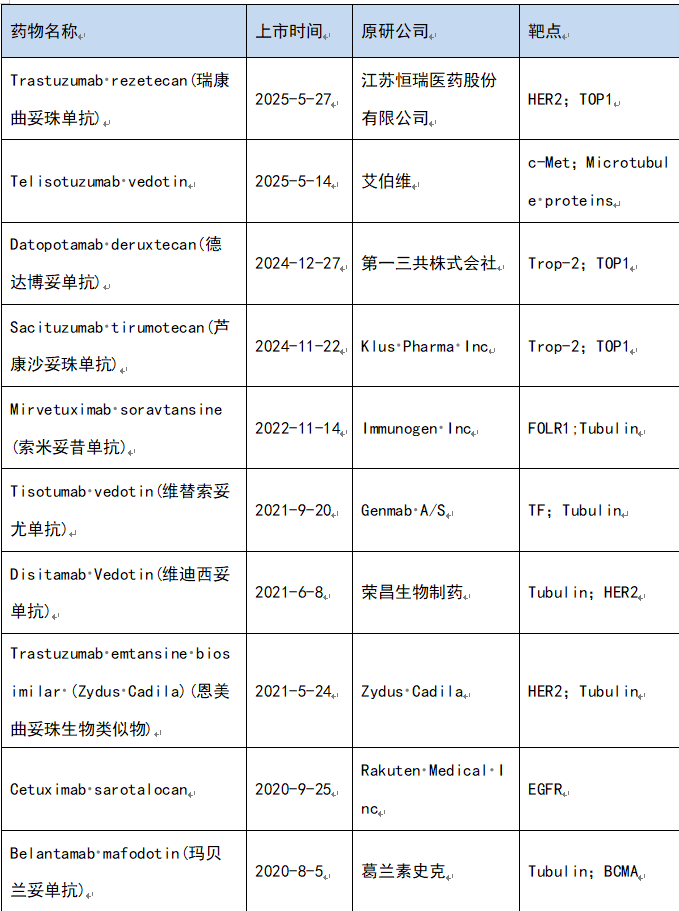 | 药物名称 | 上市时间 | 原研公司 | 靶点 |
|---|---|---|---|
| Trastuzumab rezetecan(瑞康曲妥珠单抗) | 2025-5-27 | 江苏恒瑞医药股份有限公司 | HER2; TOP1 |
| Telisotuzumab vedotin | 2025-5-14 | 艾伯维 | c-Met; Microtubule proteins |
| Datopotamab deruxtecan(德达博妥单抗) | 2024-12-27 | 第一三共株式会社 | Trop-2; TOP1 |
| Sacituzumab tirumotecan(芦康沙妥珠单抗) | 2024-11-22 | Klus Pharma Inc | Trop-2; TOP1 |
| Mirvetuximab soravtansine (索米妥昔单抗) | 2022-11-14 | Immunogen Inc | FOLR1;Tubulin |
| Tisotumab vedotin(维替索妥尤单抗) | 2021-9-20 | Genmab A/S | TF; Tubulin |
| Disitamab Vedotin(维迪西妥单抗) | 2021-6-8 | 荣昌生物制药 | Tubulin; HER2 |
| Trastuzumab emtansine biosimilar (Zydus Cadila)(恩美曲妥珠生物类似物) | 2021-5-24 | Zydus Cadila | HER2; Tubulin |
| Cetuximab sarotalocan | 2020-9-25 | Rakuten Medical Inc | EGFR |
| Belantamab mafodotin(玛贝兰妥单抗) | 2020-8-5 | 葛兰素史克 | Tubulin; BCMA |